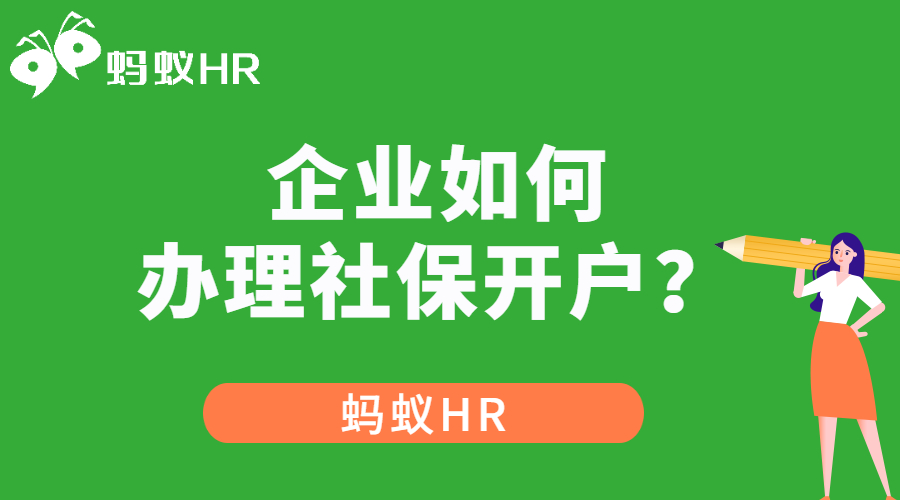 蚂蚁HR

企业如何
办理社保开户？

蚂蚁HR